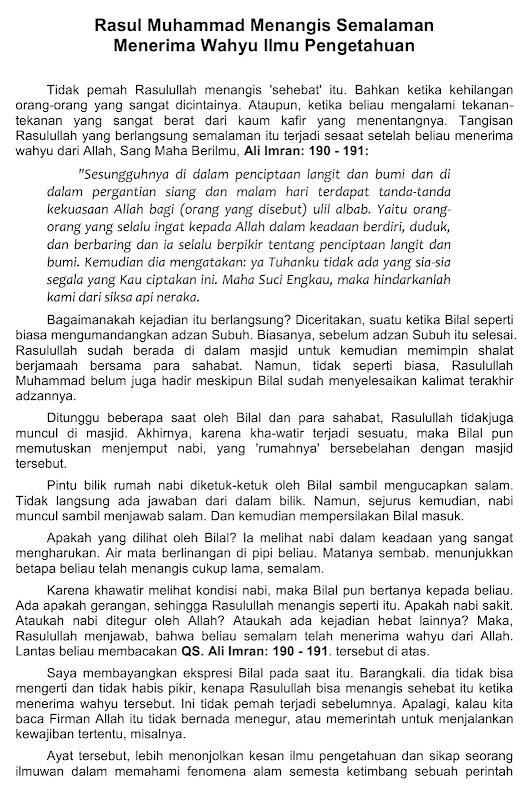 Rasul Muhammad Menangis Semalaman Menerima Wahyu Ilmu Pengetahuan

Tidak pemah Rasulullah menangis 'sehebat' itu. Bahkan ketika kehilangan orang-orang yang sangat dicintainya. Ataupun, ketika beliau mengalami tekanan-tekanan yang sangat berat dari kaum kafir yang menentangnya. Tangisan Rasulullah yang berlangsung semalaman itu terjadi sesaat setelah beliau menerima wahyu dari Allah, Sang Maha Berilmu, Ali Imran: 190 - 191:

"Sesungguhnya di dalam penciptaan langit dan bumi dan di dalam pergantian siang dan malam hari terdapat tanda-tanda kekuasaan Allah bagi (orang yang disebut) ulil albab. Yaitu orang-orang yang selalu ingat kepada Allah dalam keadaan berdiri, duduk, dan berbaring dan ia selalu berpikir tentang penciptaan langit dan bumi. Kemudian dia mengatakan: ya Tuhanku tidak ada yang sia-sia segala yang Kau ciptakan ini. Maha Suci Engkau, maka hindarkanlah kami dari siksa api neraka.

Bagaimanakah kejadian itu berlangsung? Diceritakan, suatu ketika Bilal seperti biasa mengumandangkan adzan Subuh. Biasanya, sebelum adzan Subuh itu selesai. Rasulullah sudah berada di dalam masjid untuk kemudian memimpin shalat berjamaah bersama para sahabat. Namun, tidak seperti biasa, Rasulullah Muhammad belum juga hadir meskipun Bilal sudah menyelesaikan kalimat terakhir adzannya.

Ditunggu beberapa saat oleh Bilal dan para sahabat, Rasulullah tidakjuga muncul di masjid. Akhirnya, karena kha-watir terjadi sesuatu, maka Bilal pun memutuskan menjemput nabi, yang 'rumahnya' bersebelahan dengan masjid tersebut.

Pintu bilik rumah nabi diketuk-ketuk oleh Bilal sambil mengucapkan salam. Tidak langsung ada jawaban dari dalam bilik. Namun, sejurus kemudian, nabi muncul sambil menjawab salam. Dan kemudian mempersilakan Bilal masuk.

Apakah yang dilihat oleh Bilal? Ia melihat nabi dalam keadaan yang sangat mengharukan. Air mata berlinangan di pipi beliau. Matanya sembab. menunjukkan betapa beliau telah menangis cukup lama, semalam.

Karena khawatir melihat kondisi nabi, maka Bilal pun bertanya kepada beliau. Ada apakah gerangan, sehingga Rasulullah menangis seperti itu. Apakah nabi sakit. Ataukah nabi ditegur oleh Allah? Ataukah ada kejadian hebat lainnya? Maka, Rasulullah menjawab, bahwa beliau semalam telah menerima wahyu dari Allah. Lantas beliau membacakan QS. Ali Imran: 190 - 191. tersebut di atas.

Saya membayangkan ekspresi Bilal pada saat itu. Barangkali. dia tidak bisa mengerti dan tidak habis pikir, kenapa Rasulullah bisa menangis sehebat itu ketika menerima wahyu tersebut. Ini tidak pemah terjadi sebelumnya. Apalagi, kalau kita baca Firman Allah itu tidak bernada menegur, atau memerintah untuk menjalankan kewajiban tertentu, misalnya.

Ayat tersebut, lebih menonjolkan kesan ilmu pengetahuan dan sikap seorang ilmuwan dalam memahami fenomena alam semesta ketimbang sebuah perintah